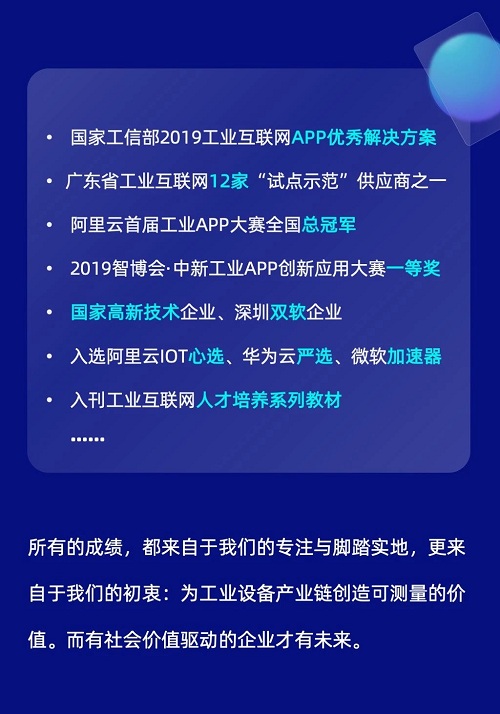 • 国家工信部2019工业互联网APP优秀解决方案
• 广东省工业互联网12家“试点示范”供应商之一
• 阿里云首届工业APP大赛全国总冠军
• 2019智博会·中新工业APP创新应用大赛一等奖
• 国家高新技术企业、深圳双软企业
• 入选阿里云IOT心选、华为云严选、微软加速器
• 入刊工业互联网人才培养系列教材
......

所有的成绩，都来自于我们的专注与脚踏实地，更来自于我们的初衷：为工业设备产业链创造可测量的价值。而有社会价值驱动的企业才有未来。